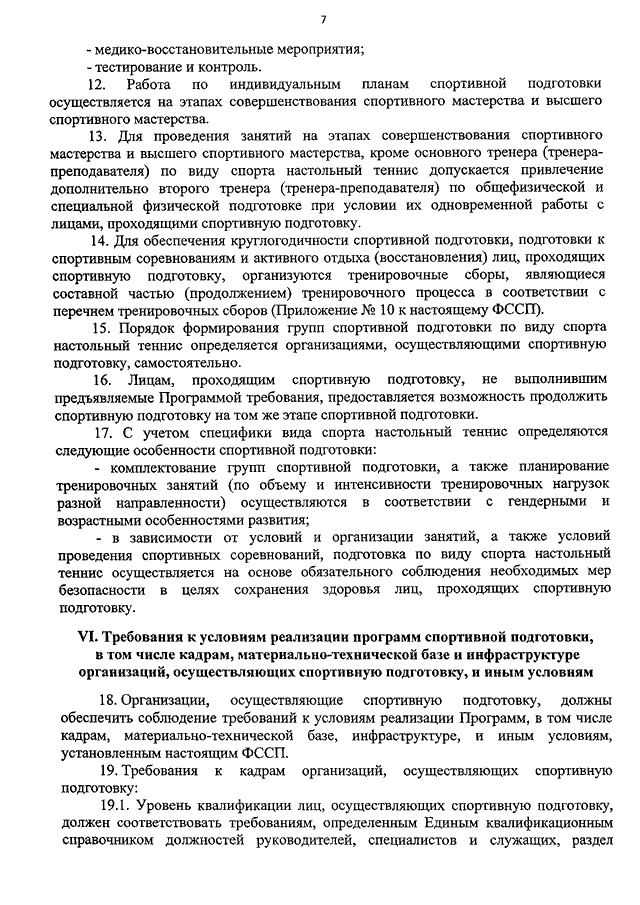 7

- медико-восстановительные мероприятия;

- тестирование и контроль.

12. Работа по индивидуальным планам спортивной подготовки осуществляется на этапах совершенствования спортивного мастерства и высшего спортивного мастерства.

13. Для проведения занятий на этапах совершенствования спортивного мастерства и высшего спортивного мастерства, кроме основного тренера (тренера-преподавателя) по виду спорта настольный теннис допускается привлечение дополнительно второго тренера (тренера-преподавателя) по общефизической и специальной физической подготовке при условии их одновременной работы с лицами, проходящими спортивную подготовку.

14. Для обеспечения круглогодичности спортивной подготовки, подготовки к спортивным соревнованиям и активного отдыха (восстановления) лиц, проходящих спортивную подготовку, организуются тренировочные сборы, являющиеся составной частью (продолжением) тренировочного процесса в соответствии с перечнем тренировочных сборов (Приложение № 10 к настоящему ФССП).

15. Порядок формирования групп спортивной подготовки по виду спорта настольный теннис определяется организациями, осуществляющими спортивную подготовку, самостоятельно.

16. Лицам, проходящим спортивную подготовку, не выполнившим предъявляемые Программой требования, предоставляется возможность продолжить спортивную подготовку на том же этапе спортивной подготовки.

17. С учетом специфики вида спорта настольный теннис определяются следующие особенности спортивной подготовки:

- комплектование групп спортивной подготовки, а также планирование тренировочных занятий (по объему и интенсивности тренировочных нагрузок разной направленности) осуществляются в соответствии с гендерными и возрастными особенностями развития;

- в зависимости от условий и организации занятий, а также условий проведения спортивных соревнований, подготовка по виду спорта настольный теннис осуществляется на основе обязательного соблюдения необходимых мер безопасности в целях сохранения здоровья лиц, проходящих спортивную подготовку.

VI. Требования к условиям реализации программ спортивной подготовки, в том числе кадрам, материально-технической базе и инфраструктуре организаций, осуществляющих спортивную подготовку, и иным условиям

18. Организации, осуществляющие спортивную подготовку, должны обеспечить соблюдение требований к условиям реализации Программ, в том числе кадрам, материально-технической базе, инфраструктуре, и иным условиям, установленным настоящим ФССП.

19. Требования к кадрам организаций, осуществляющих спортивную подготовку:

19.1. Уровень квалификации лиц, осуществляющих спортивную подготовку, должен соответствовать требованиям, определенным Единым квалификационным справочником должностей руководителей, специалистов и служащих, раздел